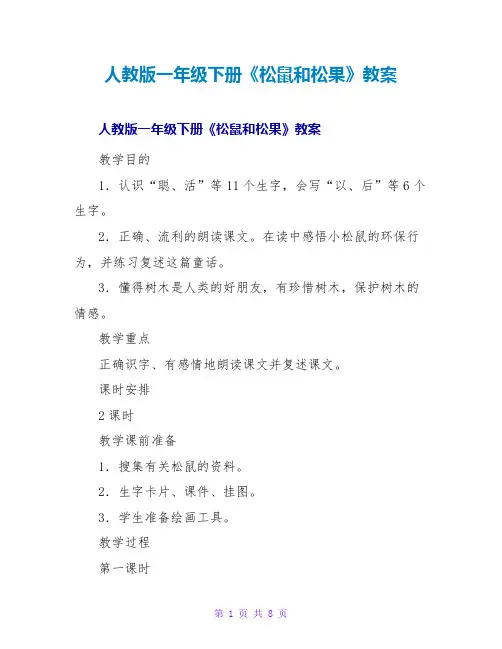 人教版一年级下册《松鼠和松果》教案

人教版一年级下册《松鼠和松果》教案

教学目的

1．认识“聪、活”等11个生字，会写“以、后”等6个生字。

2．正确、流利的朗读课文。在读中感悟小松鼠的环保行为，并练习复述这篇童话。

3．懂得树木是人类的好朋友，有珍惜树木，保护树木的情感。

教学重点

正确识字、有感情地朗读课文并复述课文。

课时安排

2课时

教学课前准备

1．搜集有关松鼠的资料。

2．生字卡片、课件、挂图。

3．学生准备绘画工具。

教学过程

第一课时

第 1 页 共 8 页